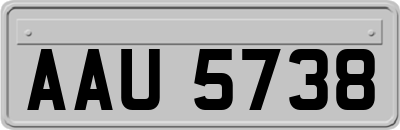 AAU 5738